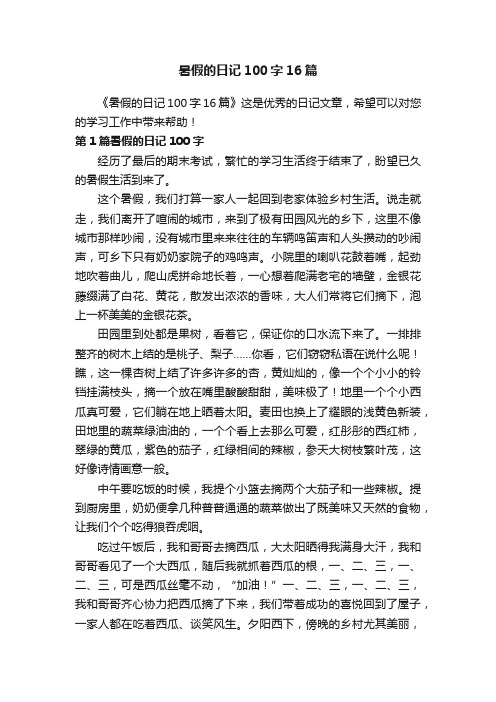 暑假的日记100字16篇

《暑假的日记100字16篇》这是优秀的日记文章，希望可以对您的学习工作中带来帮助！

第1篇暑假的日记100字

经历了最后的期末考试，繁忙的学习生活终于结束了，盼望已久的暑假生活到来了。

这个暑假，我们打算一家人一起回到老家体验乡村生活。说走就走，我们离开了喧闹的城市，来到了极有田园风光的乡下，这里不像城市那样吵闹，没有城市里来来往往的车辆鸣笛声和人头攒动的吵闹声，可乡下只有奶奶家院子的鸡鸣声。小院里的喇叭花鼓着嘴，起劲地吹着曲儿，爬山虎拼命地长着，一心想着爬满老宅的墙壁，金银花藤缀满了白花、黄花，散发出浓浓的香味，大人们常将它们摘下，泡上一杯美美的金银花茶。

田园里到处都是果树，看着它，保证你的口水流下来了。一排排整齐的树木上结的是桃子、梨子……你看，它们窃窃私语在说什么呢！瞧，这一棵杏树上结了许多许多的杏，黄灿灿的，像一个个小小的铃铛挂满枝头，摘一个放在嘴里酸酸甜甜，美味极了！地里一个个小西瓜真可爱，它们躺在地上晒着太阳。麦田也换上了耀眼的浅黄色新装，田地里的蔬菜绿油油的，一个个看上去那么可爱，红彤彤的西红柿，翠绿的黄瓜，紫色的茄子，红绿相间的辣椒，参天大树枝繁叶茂，这好像诗情画意一般。

中午要吃饭的时候，我提个小篮去摘两个大茄子和一些辣椒。提到厨房里，奶奶便拿几种普普通通的蔬菜做出了既美味又天然的食物，让我们个个吃得狼吞虎咽。

吃过午饭后，我和哥哥去摘西瓜，大太阳晒得我满身大汗，我和哥哥看见了一个大西瓜，随后我就抓着西瓜的根，一、二、三，一、二、三，可是西瓜丝毫不动，“加油！”一、二、三，一、二、三，我和哥哥齐心协力把西瓜摘了下来，我们带着成功的喜悦回到了屋子，一家人都在吃着西瓜、谈笑风生。夕阳西下，傍晚的乡村尤其美丽，